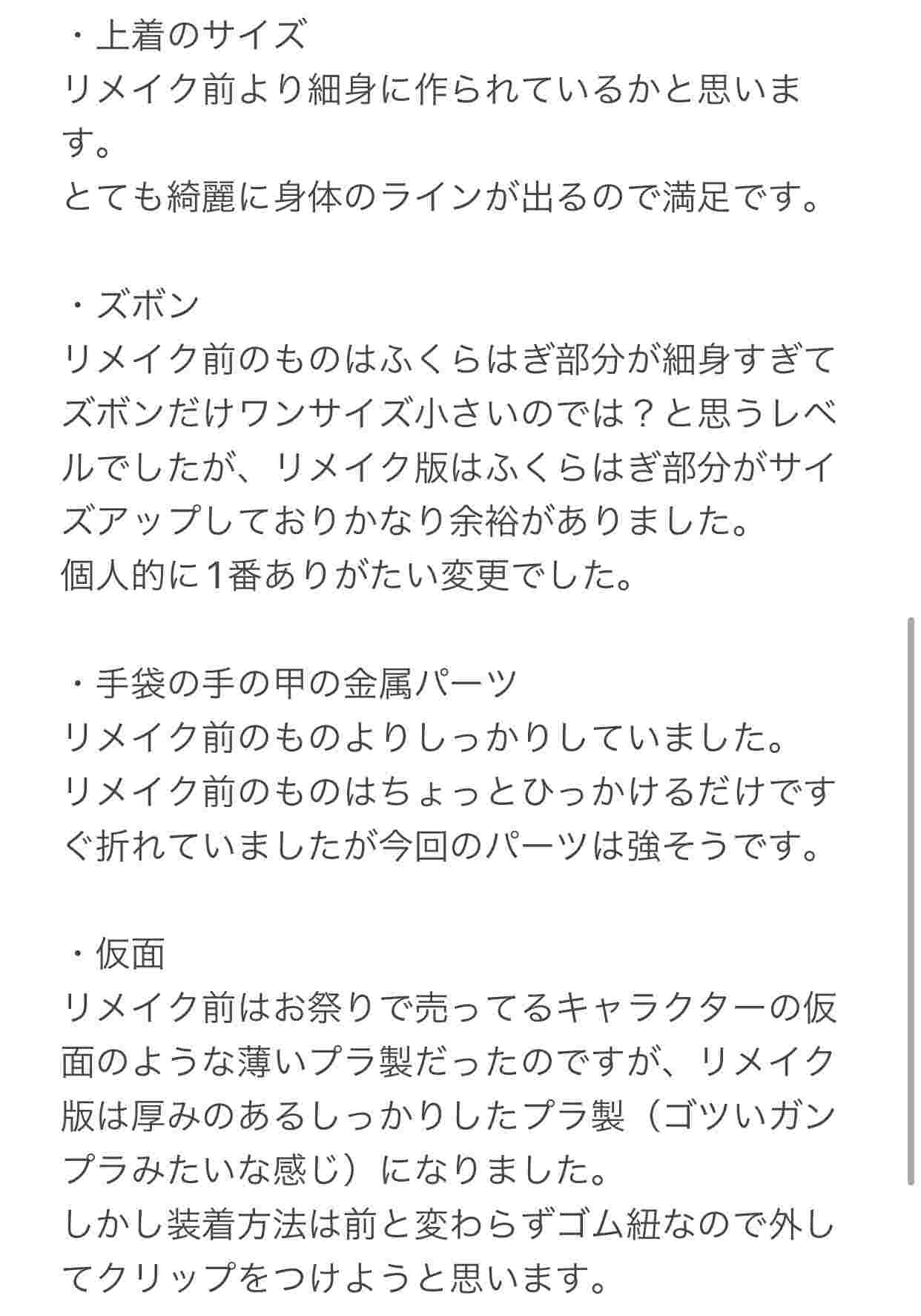 ・上着のサイズ
リメイク前より細身に作られているかと思います。
とても綺麗に身体のラインが出るので満足です。

・ズボン
リメイク前のものはふくらはぎ部分が細身すぎてズボンだけワンサイズ小さいのでは？と思うレベルでしたが、リメイク版はふくらはぎ部分がサイズアップしておりかなり余裕がありました。
個人的に1番ありがたい変更でした。

・手袋の手の甲の金属パーツ
リメイク前のものよりしっかりしていました。
リメイク前のものはちょっとひっかけるだけですぐ折れていましたが今回のパーツは強そうです。

・仮面
リメイク前はお祭りで売ってるキャラクターの仮面のような薄いプラ製だったのですが、リメイク版は厚みのあるしっかりしたプラ製（ゴツいガンプラみたいな感じ）になりました。
しかし装着方法は前と変わらずゴム紐なので外してクリップをつけようと思います。